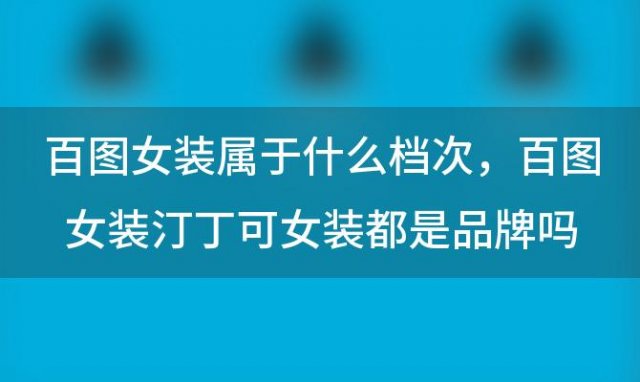 百图女装属于什么档次，百图女装汀丁可女装都是品牌吗